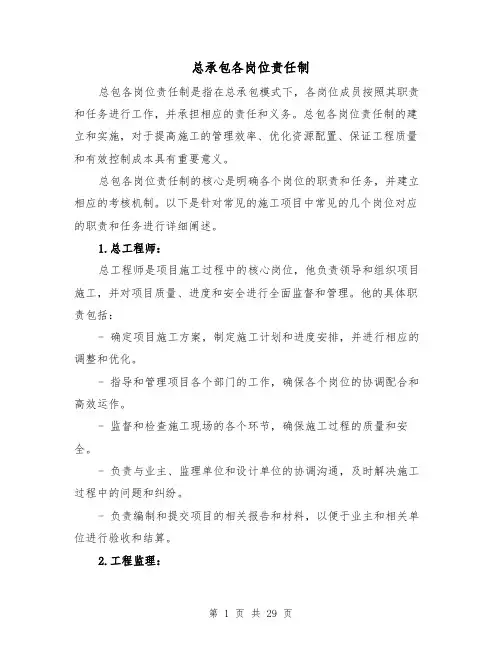 总承包各岗位责任制

总包各岗位责任制是指在总承包模式下，各岗位成员按照其职责和任务进行工作，并承担相应的责任和义务。总包各岗位责任制的建立和实施，对于提高施工的管理效率、优化资源配置、保证工程质量和有效控制成本具有重要意义。

总包各岗位责任制的核心是明确各个岗位的职责和任务，并建立相应的考核机制。以下是针对常见的施工项目中常见的几个岗位对应的职责和任务进行详细阐述。

1. 总工程师：

总工程师是项目施工过程中的核心岗位，他负责领导和组织项目施工，并对项目质量、进度和安全进行全面监督和管理。他的具体职责包括：

- 确定项目施工方案，制定施工计划和进度安排，并进行相应的调整和优化。

- 指导和管理项目各个部门的工作，确保各个岗位的协调配合和高效运作。

- 监督和检查施工现场的各个环节，确保施工过程的质量和安全。

- 负责与业主、监理单位和设计单位的协调沟通，及时解决施工过程中的问题和纠纷。

- 负责编制和提交项目的相关报告和材料，以便于业主和相关单位进行验收和结算。

2. 工程监理：

第 1 页 共 29 页